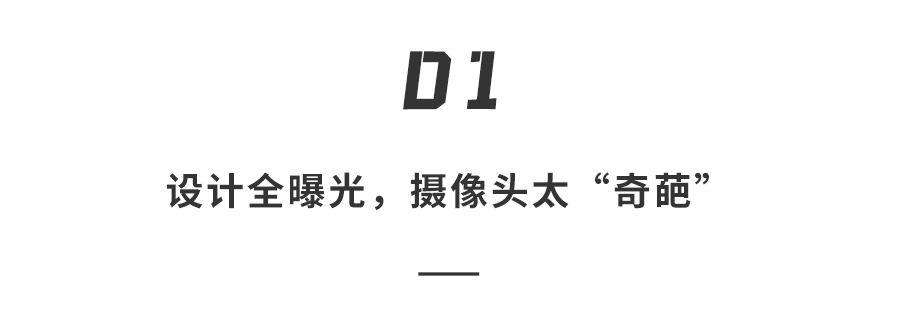 01

设计全曝光，摄像头太“奇葩”